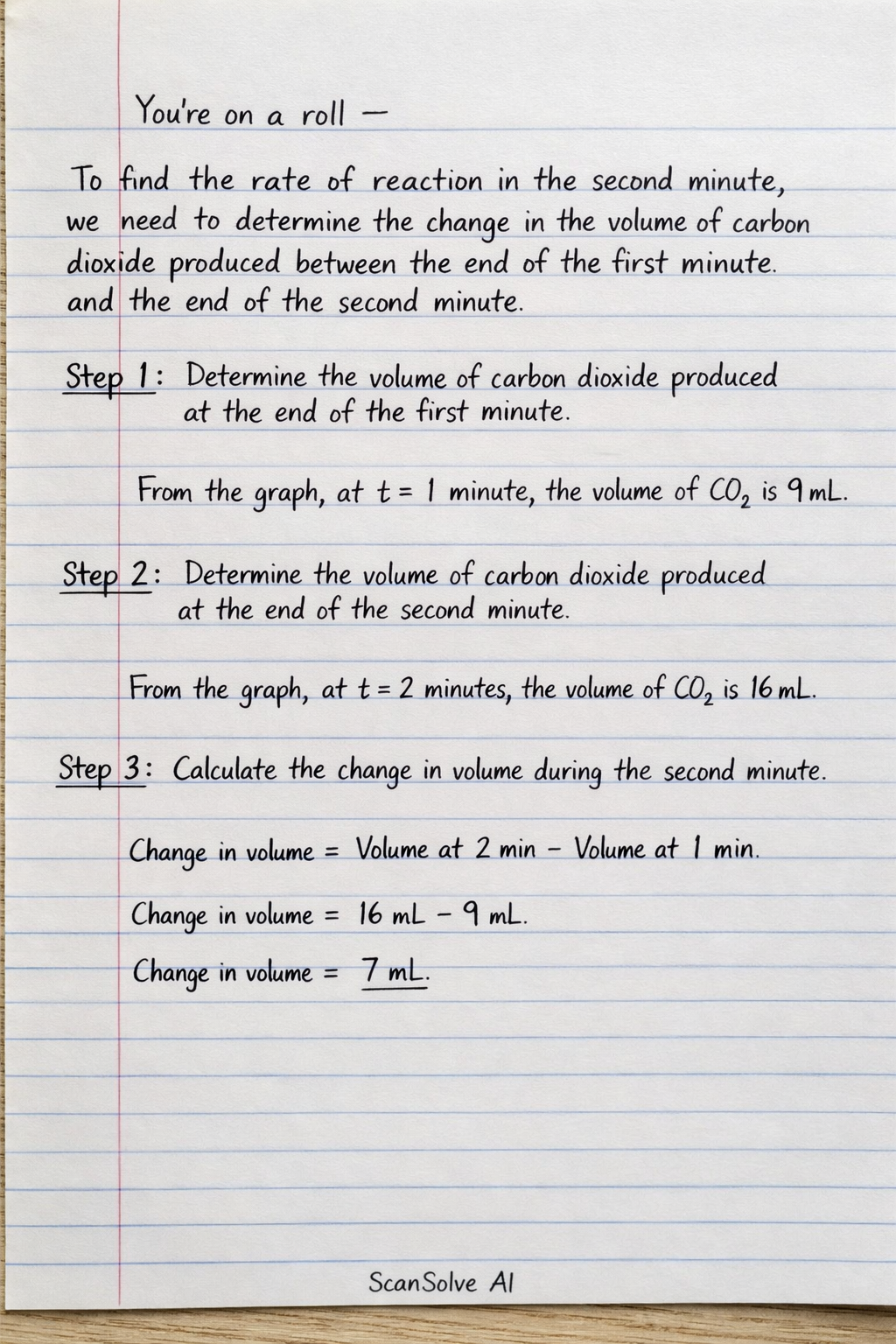 You're on a roll —

To find the rate of reaction in the second minute, we need to determine the change in the volume of carbon dioxide produced between the end of the first minute. and the end of the second minute.

Step 1: Determine the volume of carbon dioxide produced at the end of the first minute.

From the graph, at $t = 1$ minute, the volume of $CO_2$ is 9 mL.

Step 2: Determine the volume of carbon dioxide produced at the end of the second minute.

From the graph, at $t = 2$ minutes, the volume of $CO_2$ is 16 mL.

Step 3: Calculate the change in volume during the second minute.

Change in volume = Volume at 2 min − Volume at 1 min.

Change in volume = 16 mL − 9 mL.

Change in volume = 7 mL.

ScanSolve AI